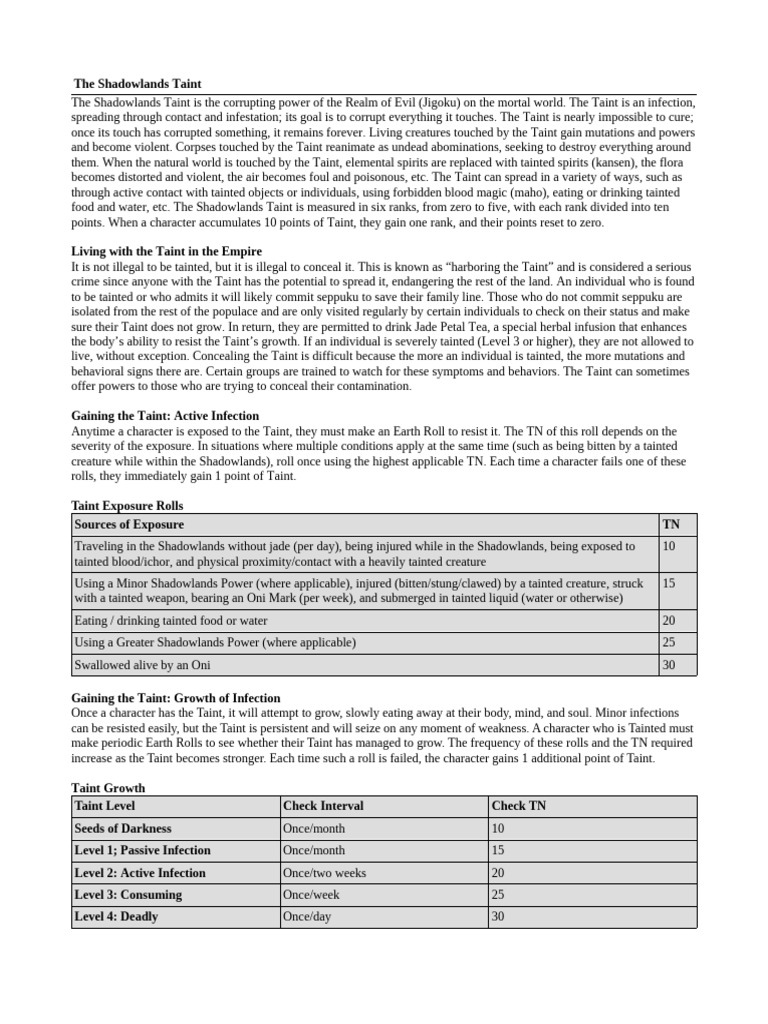 The Shadowlands Taint

The Shadowlands Taint is the corrupting power of the Realm of Evil (Jigoku) on the mortal world. The Taint is an infection, spreading through contact and infestation; its goal is to corrupt everything it touches. The Taint is nearly impossible to cure; once its touch has corrupted something, it remains forever. Living creatures touched by the Taint gain mutations and powers and become violent. Corpses touched by the Taint reanimate as undead abominations, seeking to destroy everything around them. When the natural world is touched by the Taint, elemental spirits are replaced with tainted spirits (kansen), the flora becomes distorted and violent, the air becomes foul and poisonous, etc. The Taint can spread in a variety of ways, such as through active contact with tainted objects or individuals, using forbidden blood magic (maho), eating or drinking tainted food and water, etc. The Shadowlands Taint is measured in six ranks, from zero to five, with each rank divided into ten points. When a character accumulates 10 points of Taint, they gain one rank, and their points reset to zero.

Living with the Taint in the Empire

It is not illegal to be tainted, but it is illegal to conceal it. This is known as “harboring the Taint” and is considered a serious crime since anyone with the Taint has the potential to spread it, endangering the rest of the land. An individual who is found to be tainted or who admits it will likely commit seppuku to save their family line. Those who do not commit seppuku are isolated from the rest of the populace and are only visited regularly by certain individuals to check on their status and make sure their Taint does not grow. In return, they are permitted to drink Jade Petal Tea, a special herbal infusion that enhances the body’s ability to resist the Taint’s growth. If an individual is severely tainted (Level 3 or higher), they are not allowed to live, without exception. Concealing the Taint is difficult because the more an individual is tainted, the more mutations and behavioral signs there are. Certain groups are trained to watch for these symptoms and behaviors. The Taint can sometimes offer powers to those who are trying to conceal their contamination.

Gaining the Taint: Active Infection

Anytime a character is exposed to the Taint, they must make an Earth Roll to resist it. The TN of this roll depends on the severity of the exposure. In situations where multiple conditions apply at the same time (such as being bitten by a tainted creature while within the Shadowlands), roll once using the highest applicable TN. Each time a character fails one of these rolls, they immediately gain 1 point of Taint.

Taint Exposure Rolls

| Sources of Exposure | TN |
|---|---|
| Traveling in the Shadowlands without jade (per day), being injured while in the Shadowlands, being exposed to tainted blood/ichor, and physical proximity/contact with a heavily tainted creature | 10 |
| Using a Minor Shadowlands Power (where applicable), injured (bitten/stung/clawed) by a tainted creature, struck with a tainted weapon, bearing an Oni Mark (per week), and submerged in tainted liquid (water or otherwise) | 15 |
| Eating / drinking tainted food or water | 20 |
| Using a Greater Shadowlands Power (where applicable) | 25 |
| Swallowed alive by an Oni | 30 |

Gaining the Taint: Growth of Infection

Once a character has the Taint, it will attempt to grow, slowly eating away at their body, mind, and soul. Minor infections can be resisted easily, but the Taint is persistent and will seize on any moment of weakness. A character who is Tainted must make periodic Earth Rolls to see whether their Taint has managed to grow. The frequency of these rolls and the TN required increase as the Taint becomes stronger. Each time such a roll is failed, the character gains 1 additional point of Taint.

Taint Growth

| Taint Level | Check Interval | Check TN |
|---|---|---|
| Seeds of Darkness | Once/month | 10 |
| Level 1; Passive Infection | Once/month | 15 |
| Level 2: Active Infection | Once/two weeks | 20 |
| Level 3: Consuming | Once/week | 25 |
| Level 4: Deadly | Once/day | 30 |